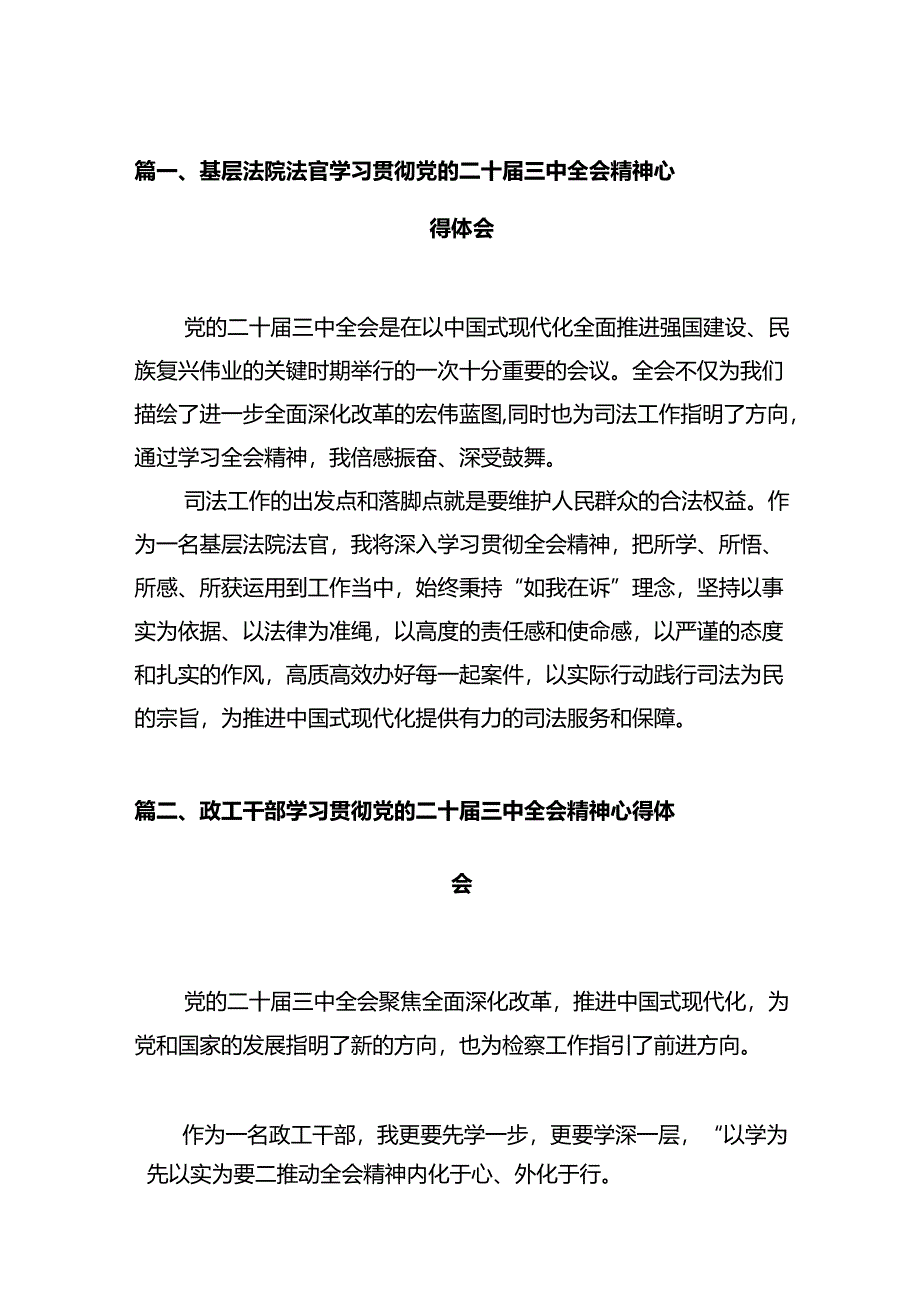 篇一、基层法院法官学习贯彻党的二十届三中全会精神心得体会

党的二十届三中全会是在以中国式现代化全面推进强国建设、民族复兴伟业的关键时期举行的一次十分重要的会议。全会不仅为我们描绘了进一步全面深化改革的宏伟蓝图,同时也为司法工作指明了方向，通过学习全会精神，我倍感振奋、深受鼓舞。

司法工作的出发点和落脚点就是要维护人民群众的合法权益。作为一名基层法院法官，我将深入学习贯彻全会精神，把所学、所悟、所感、所获运用到工作当中，始终秉持“如我在诉”理念，坚持以事实为依据、以法律为准绳，以高度的责任感和使命感，以严谨的态度和扎实的作风，高质高效办好每一起案件，以实际行动践行司法为民的宗旨，为推进中国式现代化提供有力的司法服务和保障。

篇二、政工干部学习贯彻党的二十届三中全会精神心得体会

党的二十届三中全会聚焦全面深化改革，推进中国式现代化，为党和国家的发展指明了新的方向，也为检察工作指引了前进方向。

作为一名政工干部，我更要先学一步，更要学深一层，“以学为先以实为要二推动全会精神内化于心、外化于行。